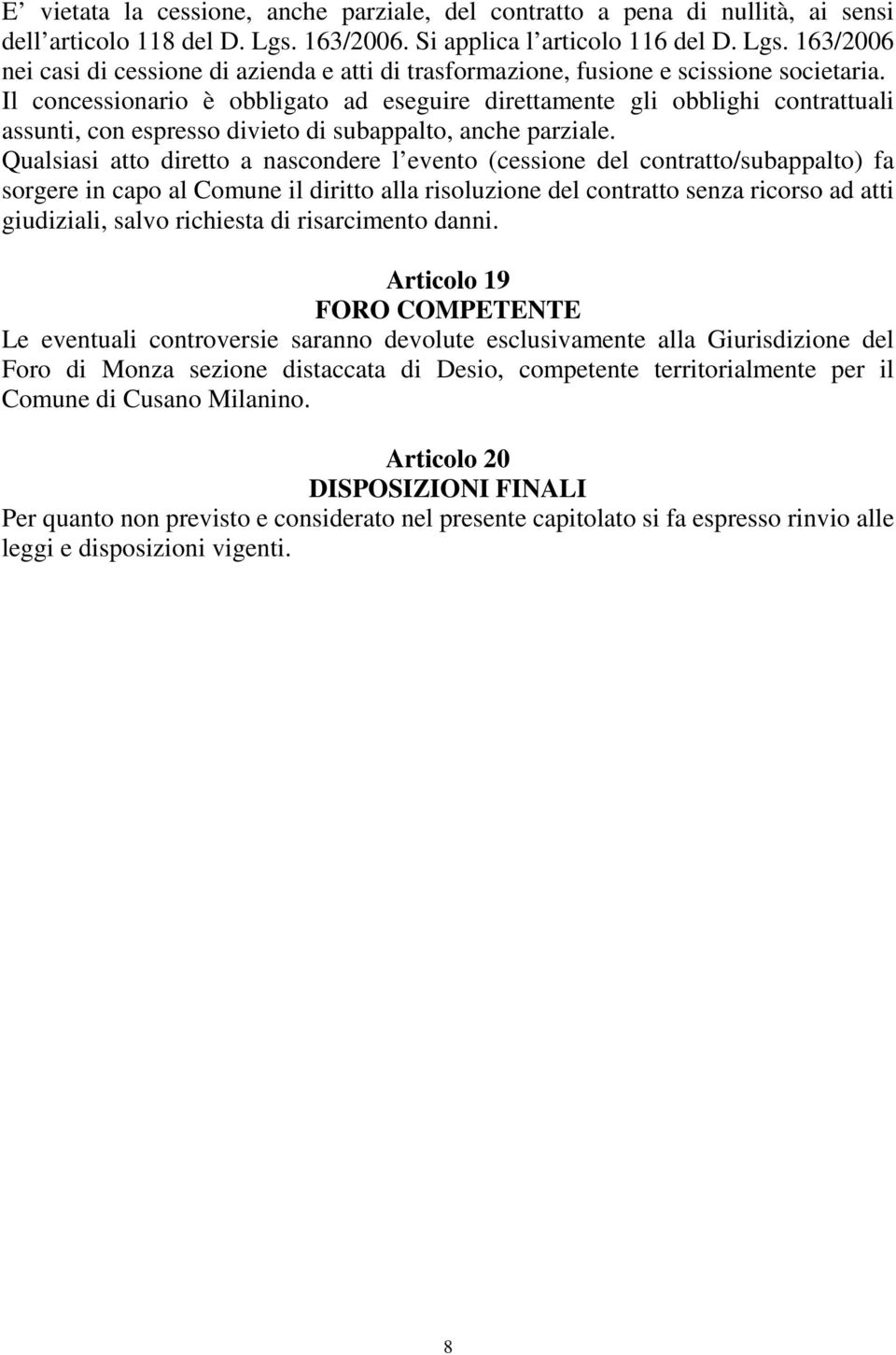 E’ vietata la cessione, anche parziale, del contratto a pena di nullità, ai sensi dell’articolo 118 del D. Lgs. 163/2006. Si applica l’articolo 116 del D. Lgs. 163/2006 nei casi di cessione di azienda e atti di trasformazione, fusione e scissione societaria.
Il concessionario è obbligato ad eseguire direttamente gli obblighi contrattuali assunti, con espresso divieto di subappalto, anche parziale.
Qualsiasi atto diretto a nascondere l’evento (cessione del contratto/subappalto) fa sorgere in capo al Comune il diritto alla risoluzione del contratto senza ricorso ad atti giudiziali, salvo richiesta di risarcimento danni.

Articolo 19
FORO COMPETENTE
Le eventuali controversie saranno devolute esclusivamente alla Giurisdizione del Foro di Monza sezione distaccata di Desio, competente territorialmente per il Comune di Cusano Milanino.

Articolo 20
DISPOSIZIONI FINALI
Per quanto non previsto e considerato nel presente capitolato si fa espresso rinvio alle leggi e disposizioni vigenti.

8